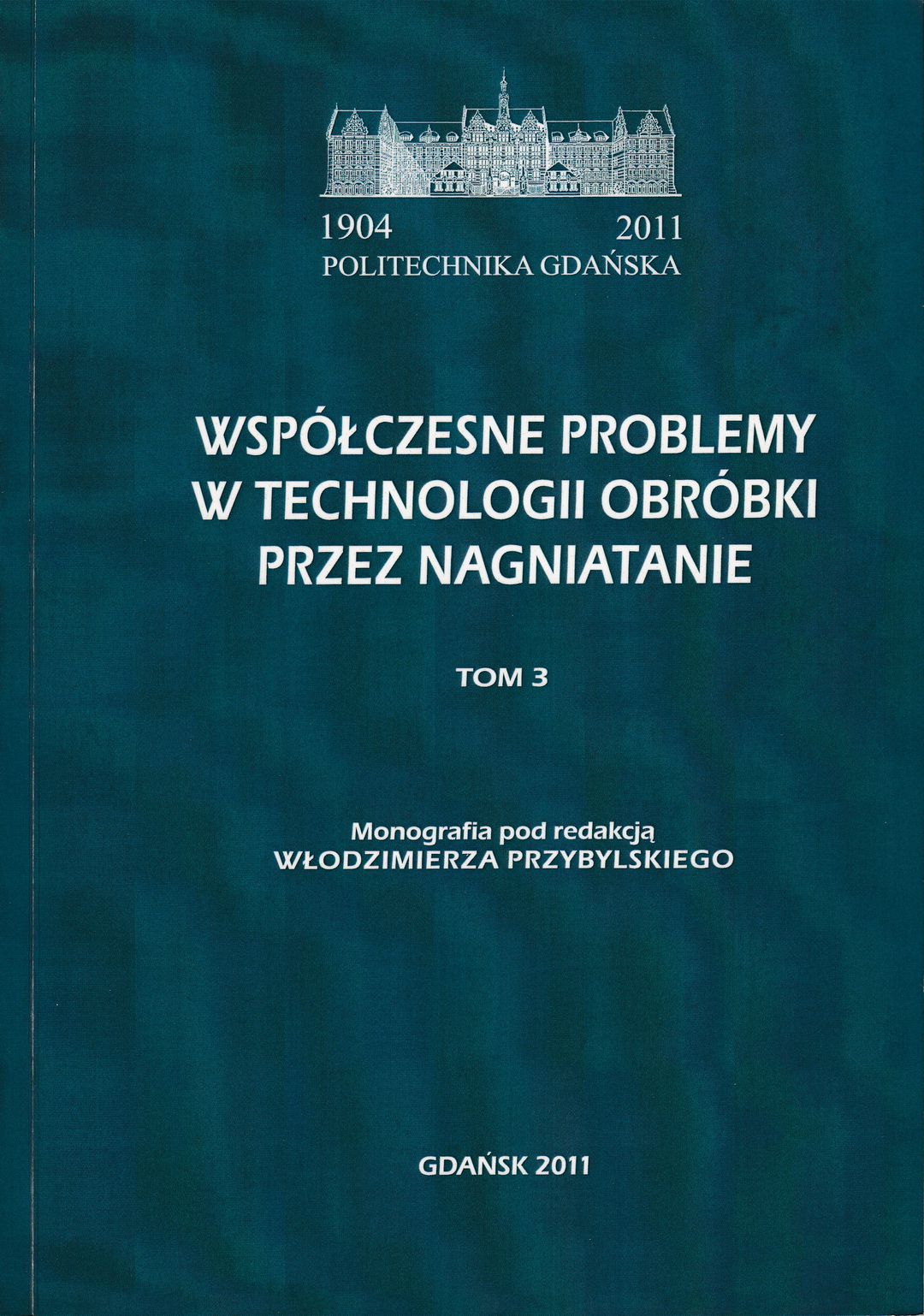 1904 2011
POLITECHNIKA GDAŃSKA

WSPÓŁCZESNE PROBLEMY
W TECHNOLOGII OBRÓBKI
PRZEZ NAGNIATANIE

TOM 3

Monografia pod redakcją
WŁODZIMIERZA PRZYBYLSKIEGO

GDAŃSK 2011